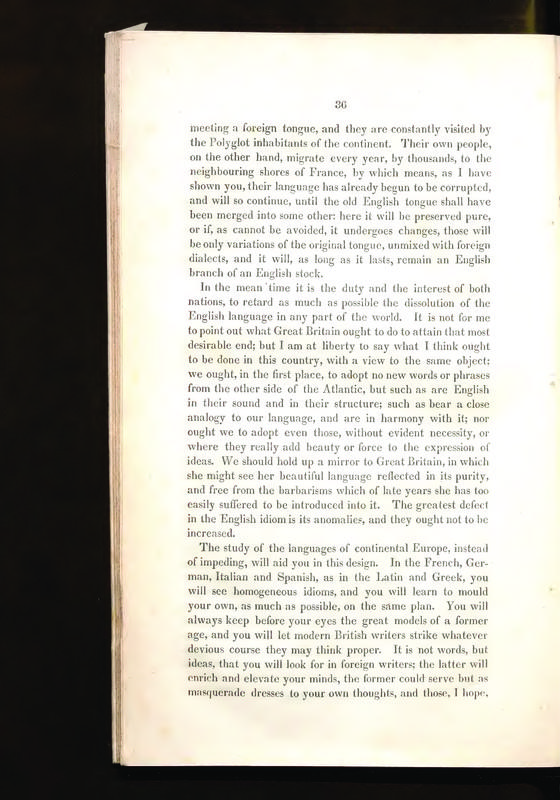 36

meeting a foreign tongue, and they are constantly visited by the Polyglot inhabitants of the continent. Their own people, on the other hand, migrate every year, by thousands, to the neighbouring shores of France, by which means, as I have shown you, their language has already begun to be corrupted, and will so continue, until the old English tongue shall have been merged into some other: here it will be preserved pure, or if, as cannot be avoided, it undergoes changes, those will be only variations of the original tongue, unmixed with foreign dialects, and it will, as long as it lasts, remain an English branch of an English stock.

In the mean time it is the duty and the interest of both nations, to retard as much as possible the dissolution of the English language in any part of the world. It is not for me to point out what Great Britain ought to do to attain that most desirable end; but I am at liberty to say what I think ought to be done in this country, with a view to the same object: we ought, in the first place, to adopt no new words or phrases from the other side of the Atlantic, but such as are English in their sound and in their structure; such as bear a close analogy to our language, and are in harmony with it; nor ought we to adopt even those, without evident necessity, or where they really add beauty or force to the expression of ideas. We should hold up a mirror to Great Britain, in which she might see her beautiful language reflected in its purity, and free from the barbarisms which of late years she has too easily suffered to be introduced into it. The greatest defect in the English idiom is its anomalies, and they ought not to be increased.

The study of the languages of continental Europe, instead of impeding, will aid you in this design. In the French, German, Italian and Spanish, as in the Latin and Greek, you will see homogeneous idioms, and you will learn to mould your own, as much as possible, on the same plan. You will always keep before your eyes the great models of a former age, and you will let modern British writers strike whatever devious course they may think proper. It is not words, but ideas, that you will look for in foreign writers; the latter will enrich and elevate your minds, the former could serve but as masquerade dresses to your own thoughts, and those, I hope,